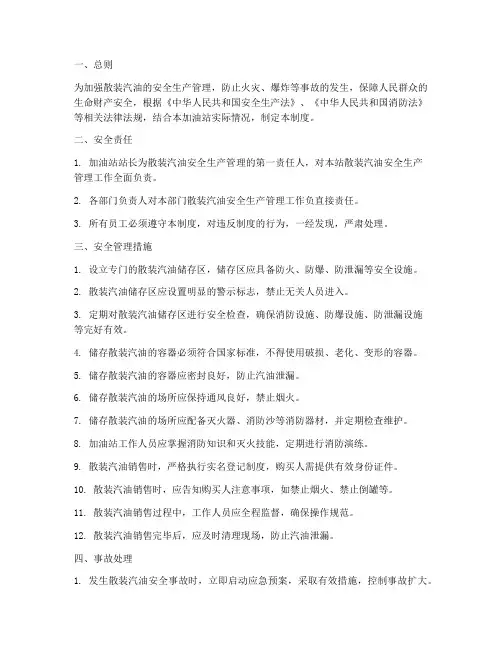 一、总则

为加强散装汽油的安全生产管理，防止火灾、爆炸等事故的发生，保障人民群众的生命财产安全，根据《中华人民共和国安全生产法》、《中华人民共和国消防法》等相关法律法规，结合本加油站实际情况，制定本制度。

二、安全责任

1. 加油站站长为散装汽油安全生产管理的第一责任人，对本站散装汽油安全生产管理工作全面负责。

2. 各部门负责人对本部门散装汽油安全生产管理工作负直接责任。

3. 所有员工必须遵守本制度，对违反制度的行为，一经发现，严肃处理。

三、安全管理措施

1. 设立专门的散装汽油储存区，储存区应具备防火、防爆、防泄漏等安全设施。

2. 散装汽油储存区应设置明显的警示标志，禁止无关人员进入。

3. 定期对散装汽油储存区进行安全检查，确保消防设施、防爆设施、防泄漏设施等完好有效。

4. 储存散装汽油的容器必须符合国家标准，不得使用破损、老化、变形的容器。

5. 储存散装汽油的容器应密封良好，防止汽油泄漏。

6. 储存散装汽油的场所应保持通风良好，禁止烟火。

7. 储存散装汽油的场所应配备灭火器、消防沙等消防器材，并定期检查维护。

8. 加油站工作人员应掌握消防知识和灭火技能，定期进行消防演练。

9. 散装汽油销售时，严格执行实名登记制度，购买人需提供有效身份证件。

10. 散装汽油销售时，应告知购买人注意事项，如禁止烟火、禁止倒罐等。

11. 散装汽油销售过程中，工作人员应全程监督，确保操作规范。

12. 散装汽油销售完毕后，应及时清理现场，防止汽油泄漏。

四、事故处理

1. 发生散装汽油安全事故时，立即启动应急预案，采取有效措施，控制事故扩大。